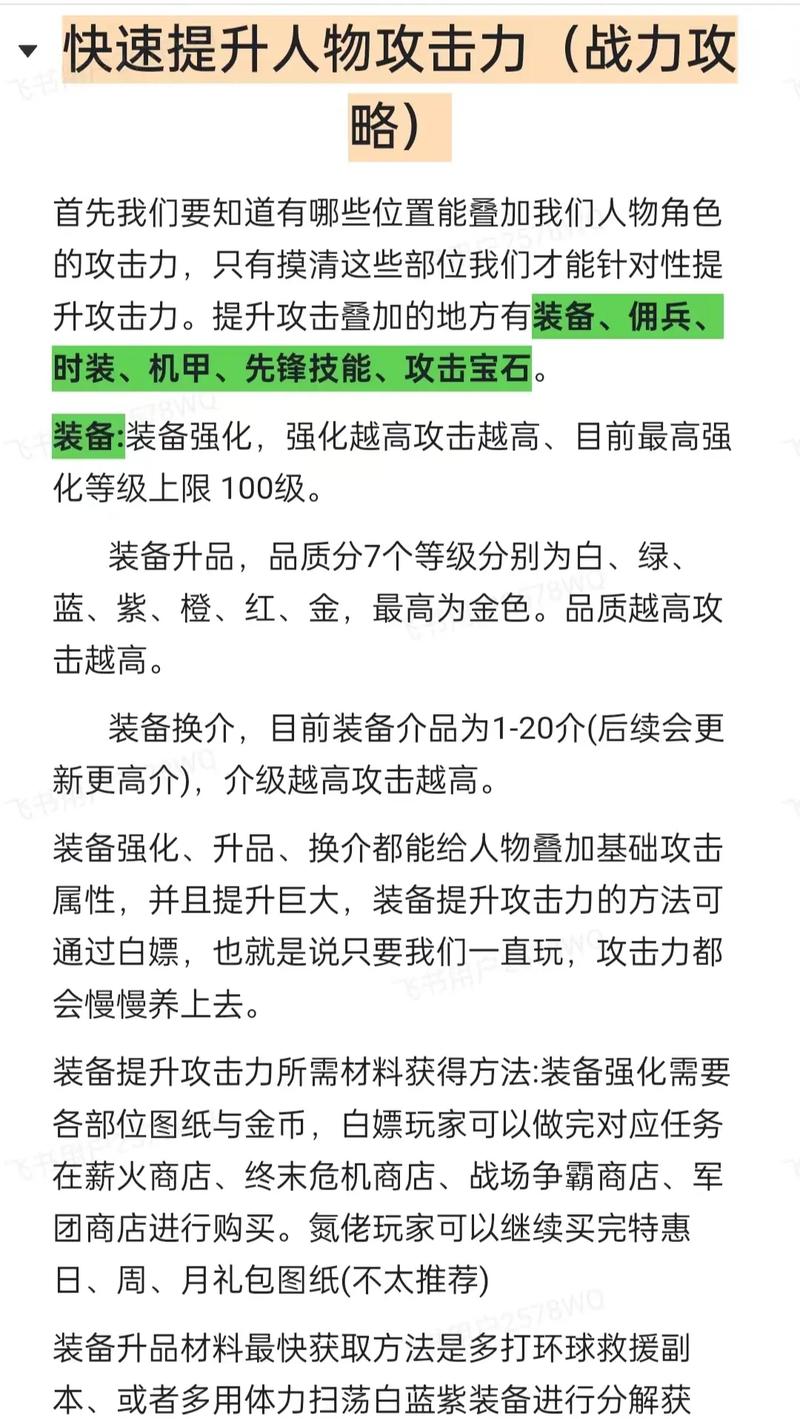 快速提升人物攻击力（战力攻略）

首先我们要知道有哪些位置能叠加我们人物角色的攻击力，只有摸清这些部位我们才能针对性提升攻击力。提升攻击叠加的地方有装备、佣兵、时装、机甲、先锋技能、攻击宝石。

装备:装备强化，强化越高攻击越高、目前最高强化等级上限 100级。

装备升品，品质分7个等级分别为白、绿、蓝、紫、橙、红、金，最高为金色。品质越高攻击越高。

装备换介，目前装备介品为1-20介(后续会更新更高介)，介级越高攻击越高。

装备强化、升品、换介都能给人物叠加基础攻击属性，并且提升巨大，装备提升攻击力的方法可通过白嫖，也就是说只要我们一直玩，攻击力都会慢慢养上去。

装备提升攻击力所需材料获得方法:装备强化需要各部位图纸与金币，白嫖玩家可以做完对应任务在薪火商店、终末危机商店、战场争霸商店、军团商店进行购买。氪佬玩家可以继续买完特惠日、周、月礼包图纸(不太推荐)

装备升品材料最快获取方法是多打环球救援副本、或者多用体力扫荡白蓝紫装备进行分解获